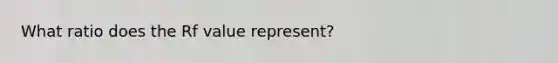 What ratio does the Rf value represent?